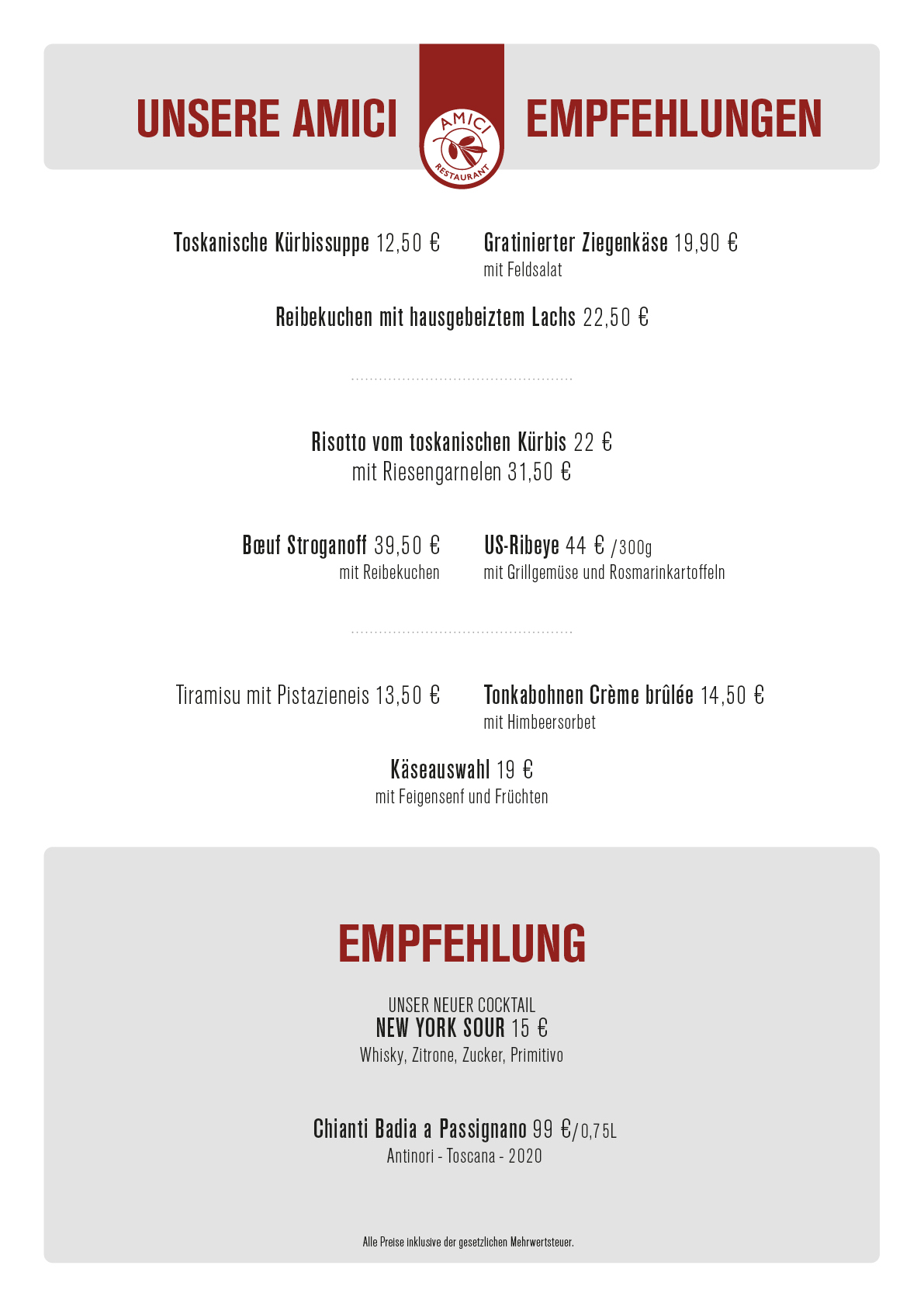 UNSERE AMICI

AMICI RESTAURANT

EMPFEHLUNGEN

Toskanische Kürbissuppe 12,50 €

Gratinierter Ziegenkäse 19,90 €
mit Feldsalat

Reibekuchen mit hausgebeiztem Lachs 22,50 €

Risotto vom toskanischen Kürbis 22 €
mit Riesengarnelen 31,50 €

Bœuf Stroganoff 39,50 €
mit Reibekuchen

US-Ribeye 44 € /300g
mit Grillgemüse und Rosmarinkartoffeln

Tiramisu mit Pistazieneis 13,50 €

Tonkabohnen Crème brûlée 14,50 €
mit Himbeersorbet

Käseauswahl 19 €
mit Feigensenf und Früchten

EMPFEHLUNG

UNSER NEUER COCKTAIL
NEW YORK SOUR 15 €
Whisky, Zitrone, Zucker, Primitivo

Chianti Badia a Passignano 99 €/0,75L
Antinori - Toscana - 2020

Alle Preise inklusive der gesetzlichen Mehrwertsteuer.